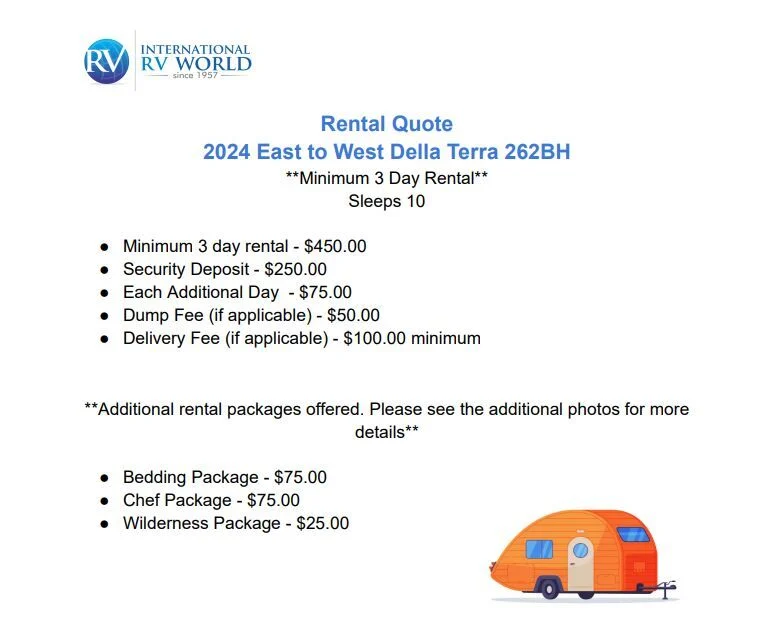 RV INTERNATIONAL RV WORLD since 1957

Rental Quote
2024 East to West Della Terra 262BH
**Minimum 3 Day Rental**
Sleeps 10

• Minimum 3 day rental - $450.00
• Security Deposit - $250.00
• Each Additional Day - $75.00
• Dump Fee (if applicable) - $50.00
• Delivery Fee (if applicable) - $100.00 minimum

**Additional rental packages offered. Please see the additional photos for more details**

• Bedding Package - $75.00
• Chef Package - $75.00
• Wilderness Package - $25.00